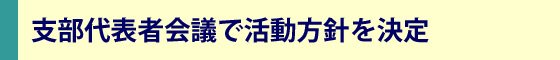 支部代表者会議で活動方針を決定